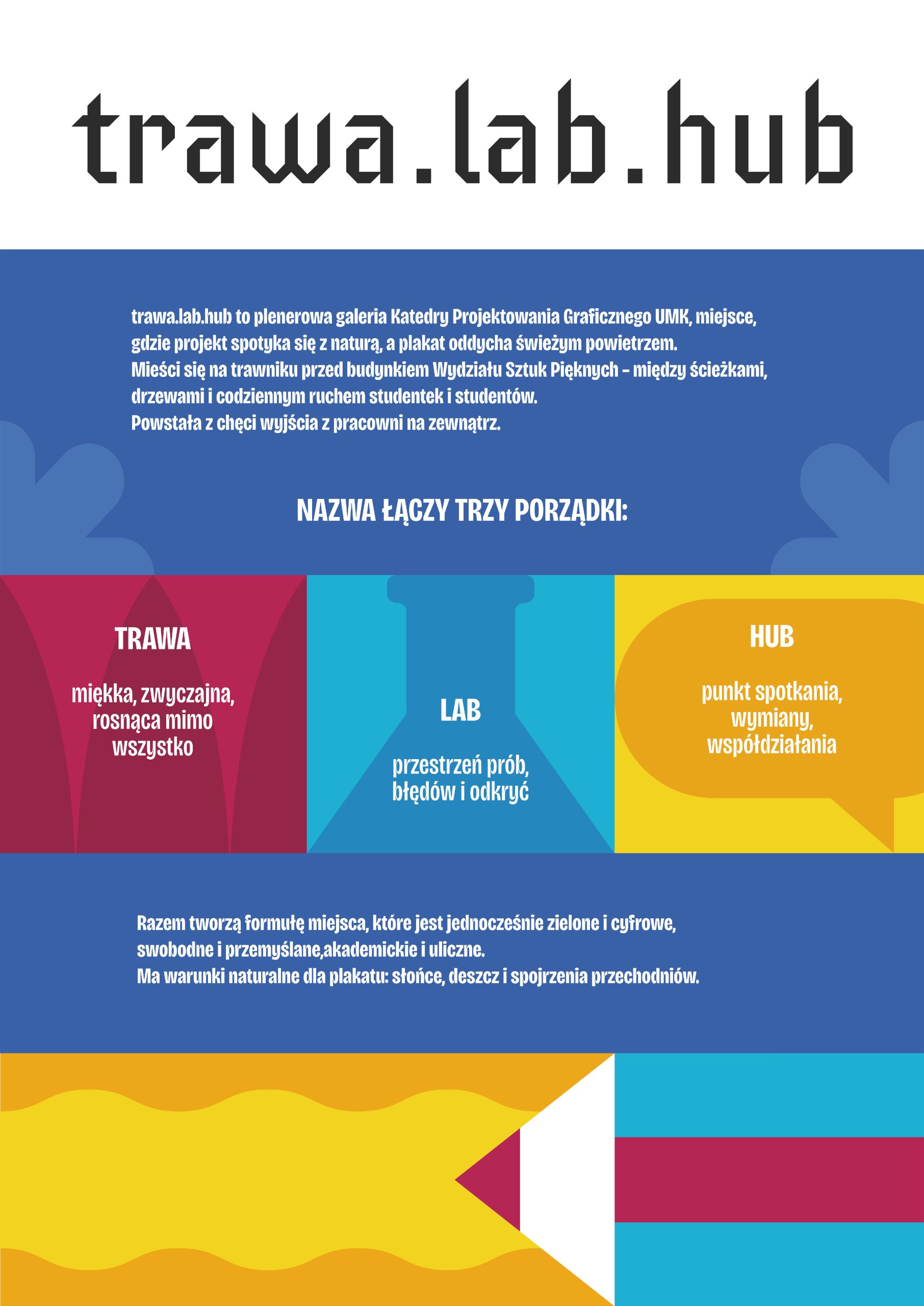 trawa.lab.hub

trawa.lab.hub to plenerowa galeria Katedry Projektowania Graficznego UMK, miejsce, gdzie projekt spotyka się z naturą, a plakat oddycha świeżym powietrzem.
Mieści się na trawniku przed budynkiem Wydziału Sztuk Pięknych – między ścieżkami, drzewami i codziennym ruchem studentek i studentów.
Powstała z chęci wyjścia z pracowni na zewnątrz.

NAZWA ŁĄCZY TRZY PORZĄDKI:

TRAWA

miękka, zwyczajna, rosnąca mimo wszystko

LAB

przestrzeń prób, błędów i odkryć

HUB

punkt spotkania, wymiany, współdziałania

Razem tworzą formułę miejsca, które jest jednocześnie zielone i cyfrowe, swobodne i przemyślane,akademickie i uliczne.
Ma warunki naturalne dla plakatu: słońce, deszcz i spojrzenia przechodniów.